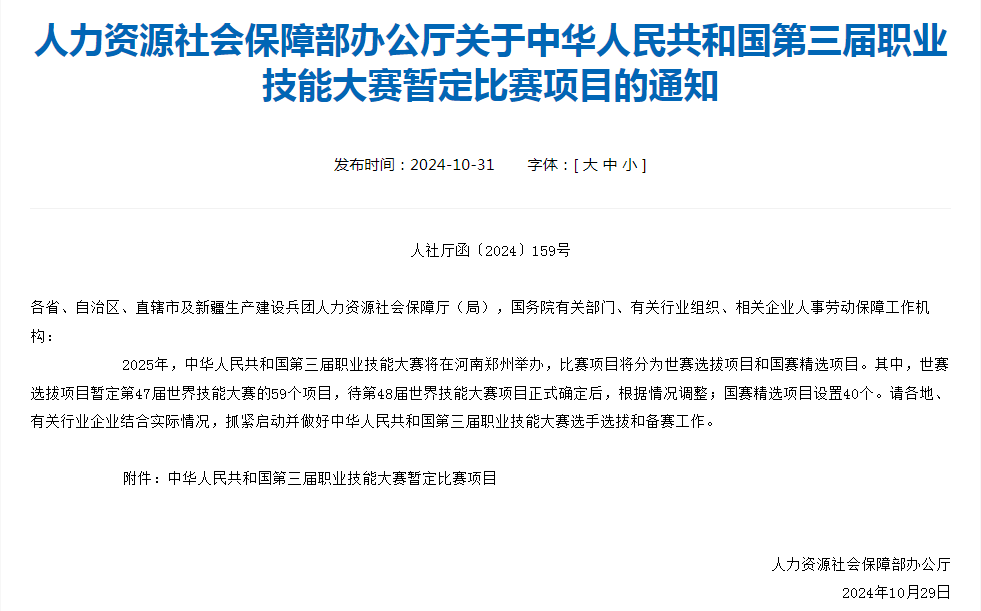 人力资源社会保障部办公厅关于中华人民共和国第三届职业技能大赛暂定比赛项目的通知

发布时间：2024-10-31　　字体：[ 大 中 小 ]

人社厅函〔2024〕159号

各省、自治区、直辖市及新疆生产建设兵团人力资源社会保障厅（局），国务院有关部门、有关行业组织、相关企业人事劳动保障工作机构：

2025年，中华人民共和国第三届职业技能大赛将在河南郑州举办，比赛项目将分为世赛选拔项目和国赛精选项目。其中，世赛选拔项目暂定第47届世界技能大赛的59个项目，待第48届世界技能大赛项目正式确定后，根据情况调整；国赛精选项目设置40个。请各地、有关行业企业结合实际情况，抓紧启动并做好中华人民共和国第三届职业技能大赛选手选拔和备赛工作。

附件：中华人民共和国第三届职业技能大赛暂定比赛项目

人力资源社会保障部办公厅

2024年10月29日